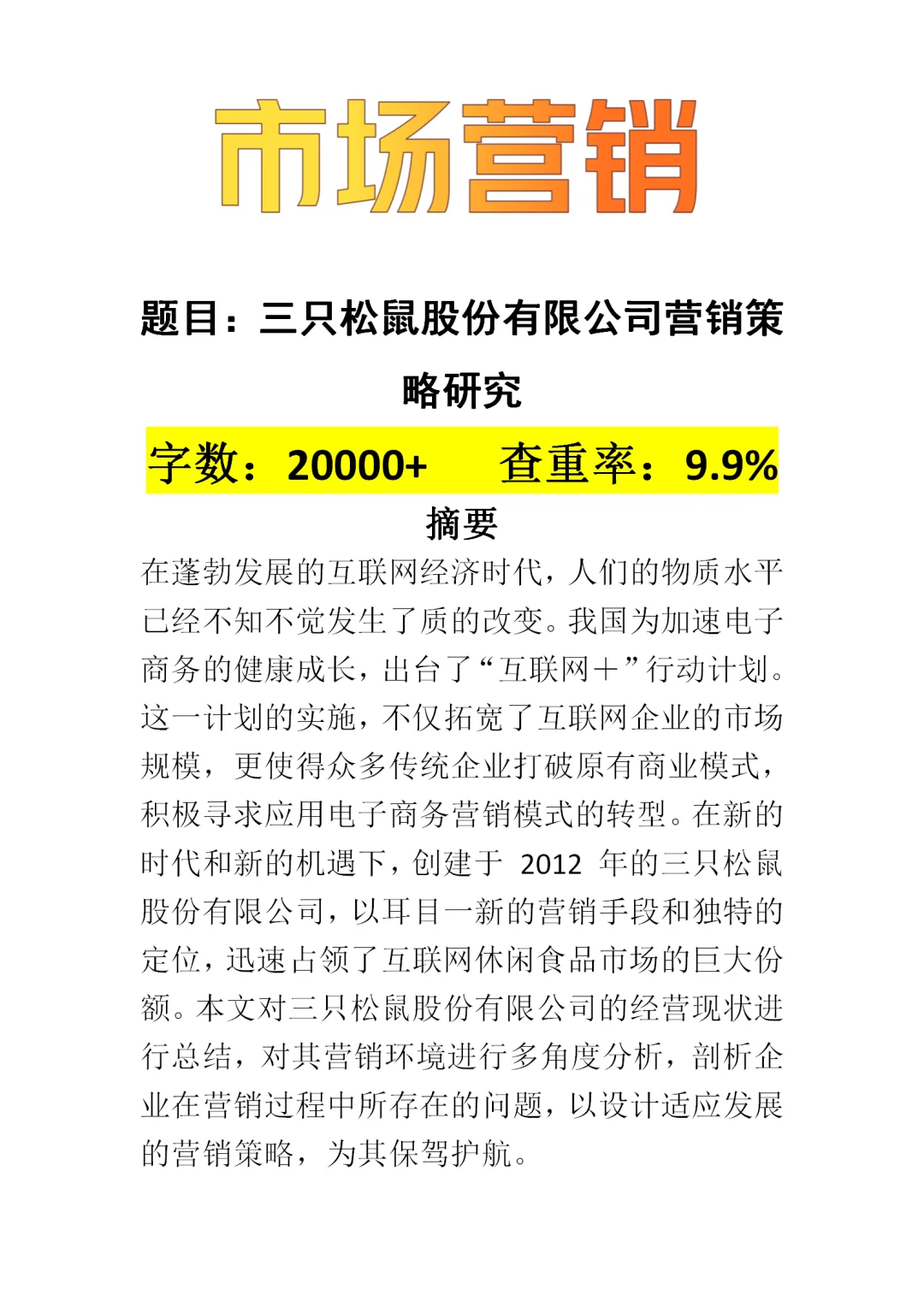 市场营销

题目：三只松鼠股份有限公司营销策略研究

字数：20000+ 查重率：9.9%

摘要

在蓬勃发展的互联网经济时代，人们的物质水平已经不知不觉发生了质的改变。我国为加速电子商务的健康成长，出台了“互联网＋”行动计划。这一计划的实施，不仅拓宽了互联网企业的市场规模，更使得众多传统企业打破原有商业模式，积极寻求应用电子商务营销模式的转型。在新的时代和新的机遇下，创建于 2012 年的三只松鼠股份有限公司，以耳目一新的营销手段和独特的定位，迅速占领了互联网休闲食品市场的巨大份额。本文对三只松鼠股份有限公司的经营现状进行总结，对其营销环境进行多角度分析，剖析企业在营销过程中所存在的问题，以设计适应发展的营销策略，为其保驾护航。